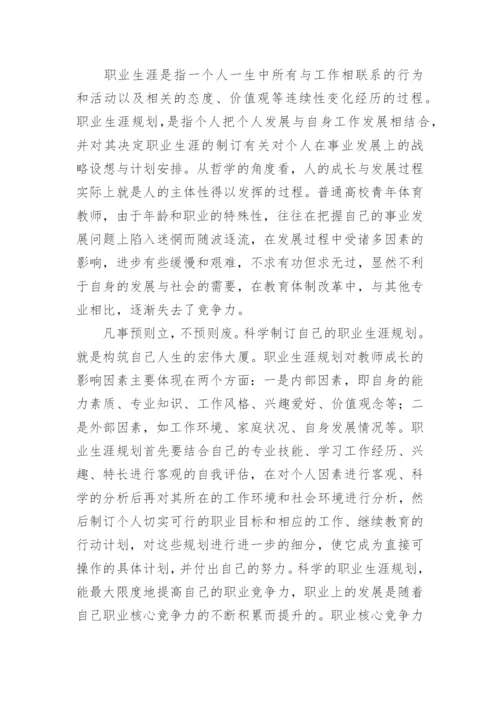 职业生涯是指一个人一生中所有与工作相联系的行为和活动以及相关的态度、价值观等连续性变化经历的过程。职业生涯规划，是指个人把个人发展与自身工作发展相结合，并对其决定职业生涯的制订有关对个人在事业发展上的战略设想与计划安排。从哲学的角度看，人的成长与发展过程实际上就是人的主体性得以发挥的过程。普通高校青年体育教师，由于年龄和职业的特殊性，往往在把握自己的事业发展问题上陷入迷惘而随波逐流，在发展过程中受诸多因素的影响，进步有些缓慢和艰难，不求有功但求无过，显然不利于自身的发展与社会的需要，在教育体制改革中，与其他专业相比，逐渐失去了竞争力。

凡事预则立，不预则废。科学制订自己的职业生涯规划。就是构筑自己人生的宏伟大厦。职业生涯规划对教师成长的影响因素主要体现在两个方面：一是内部因素，即自身的能力素质、专业知识、工作风格、兴趣爱好、价值观念等；二是外部因素，如工作环境、家庭状况、自身发展情况等。职业生涯规划首先要结合自己的专业技能、学习工作经历、兴趣、特长进行客观的自我评估，在对个人因素进行客观、科学的分析后再对其所在的工作环境和社会环境进行分析，然后制订个人切实可行的职业目标和相应的工作、继续教育的行动计划，对这些规划进行进一步的细分，使它成为直接可操作的具体计划，并付出自己的努力。科学的职业生涯规划，能最大限度地提高自己的职业竞争力，职业上的发展是随着自己职业核心竞争力的不断积累而提升的。职业核心竞争力